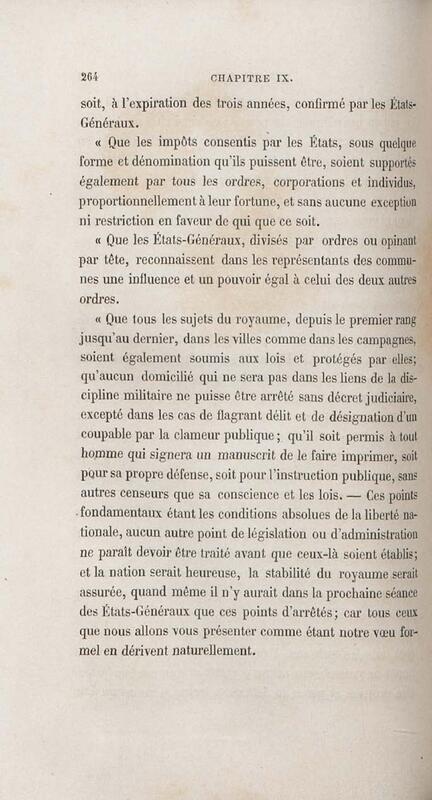 264 CHAPITRE IX.

soit, à l'expiration des trois années, confirmé par les États-Généraux.

« Que les impôts consentis par les États, sous quelque forme et dénomination qu'ils puissent être, soient supportés également par tous les ordres, corporations et individus, proportionnellement à leur fortune, et sans aucune exception ni restriction en faveur de qui que ce soit.

« Que les États-Généraux, divisés par ordres ou opinant par tête, reconnaissent dans les représentants des communes une influence et un pouvoir égal à celui des deux autres ordres.

« Que tous les sujets du royaume, depuis le premier rang jusqu'au dernier, dans les villes comme dans les campagnes, soient également soumis aux lois et protégés par elles; qu'aucun domicilié qui ne sera pas dans les liens de la discipline militaire ne puisse être arrêté sans décret judiciaire, excepté dans les cas de flagrant délit et de désignation d'un coupable par la clameur publique; qu'il soit permis à tout homme qui signera un manuscrit de le faire imprimer, soit pour sa propre défense, soit pour l'instruction publique, sans autres censeurs que sa conscience et les lois. — Ces points fondamentaux étant les conditions absolues de la liberté nationale, aucun autre point de législation ou d'administration ne paraît devoir être traité avant que ceux-là soient établis; et la nation serait heureuse, la stabilité du royaume serait assurée, quand même il n'y aurait dans la prochaine séance des États-Généraux que ces points d'arrêtés; car tous ceux que nous allons vous présenter comme étant notre vœu formel en dérivent naturellement.